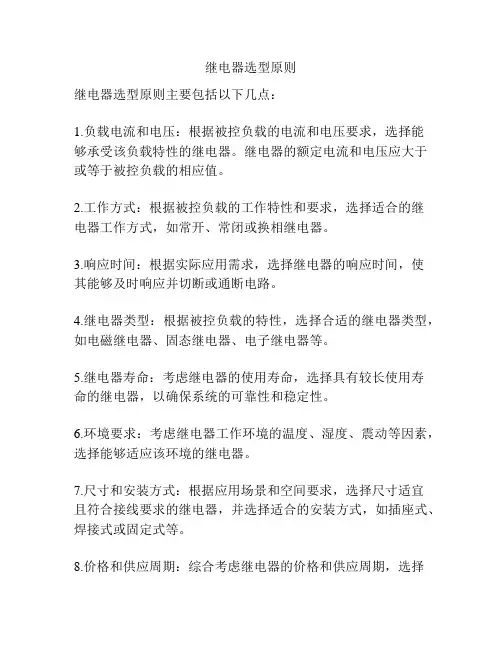 继电器选型原则

继电器选型原则主要包括以下几点：

1.负载电流和电压：根据被控负载的电流和电压要求，选择能够承受该负载特性的继电器。继电器的额定电流和电压应大于或等于被控负载的相应值。

2.工作方式：根据被控负载的工作特性和要求，选择适合的继电器工作方式，如常开、常闭或换相继电器。

3.响应时间：根据实际应用需求，选择继电器的响应时间，使其能够及时响应并切断或通断电路。

4.继电器类型：根据被控负载的特性，选择合适的继电器类型，如电磁继电器、固态继电器、电子继电器等。

5.继电器寿命：考虑继电器的使用寿命，选择具有较长使用寿命的继电器，以确保系统的可靠性和稳定性。

6.环境要求：考虑继电器工作环境的温度、湿度、震动等因素，选择能够适应该环境的继电器。

7.尺寸和安装方式：根据应用场景和空间要求，选择尺寸适宜且符合接线要求的继电器，并选择适合的安装方式，如插座式、焊接式或固定式等。

8.价格和供应周期：综合考虑继电器的价格和供应周期，选择